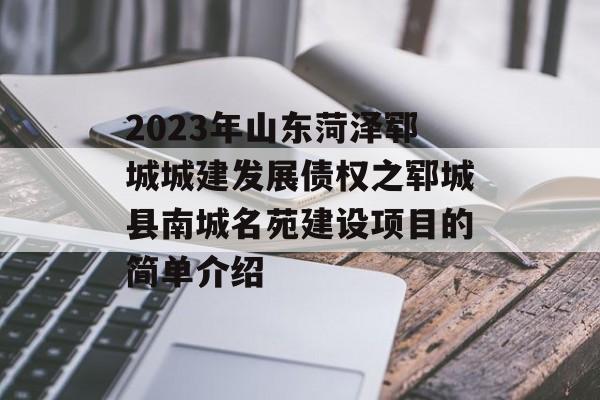 2023年山东菏泽郓城城建发展债权之郓城县南城名苑建设项目的简单介绍